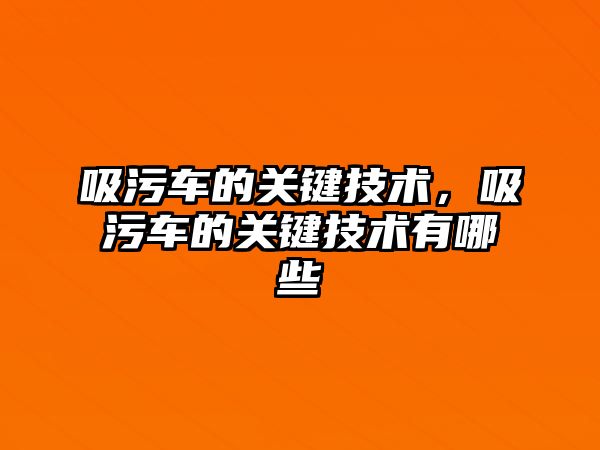 吸污车的关键技术，吸污车的关键技术有哪些